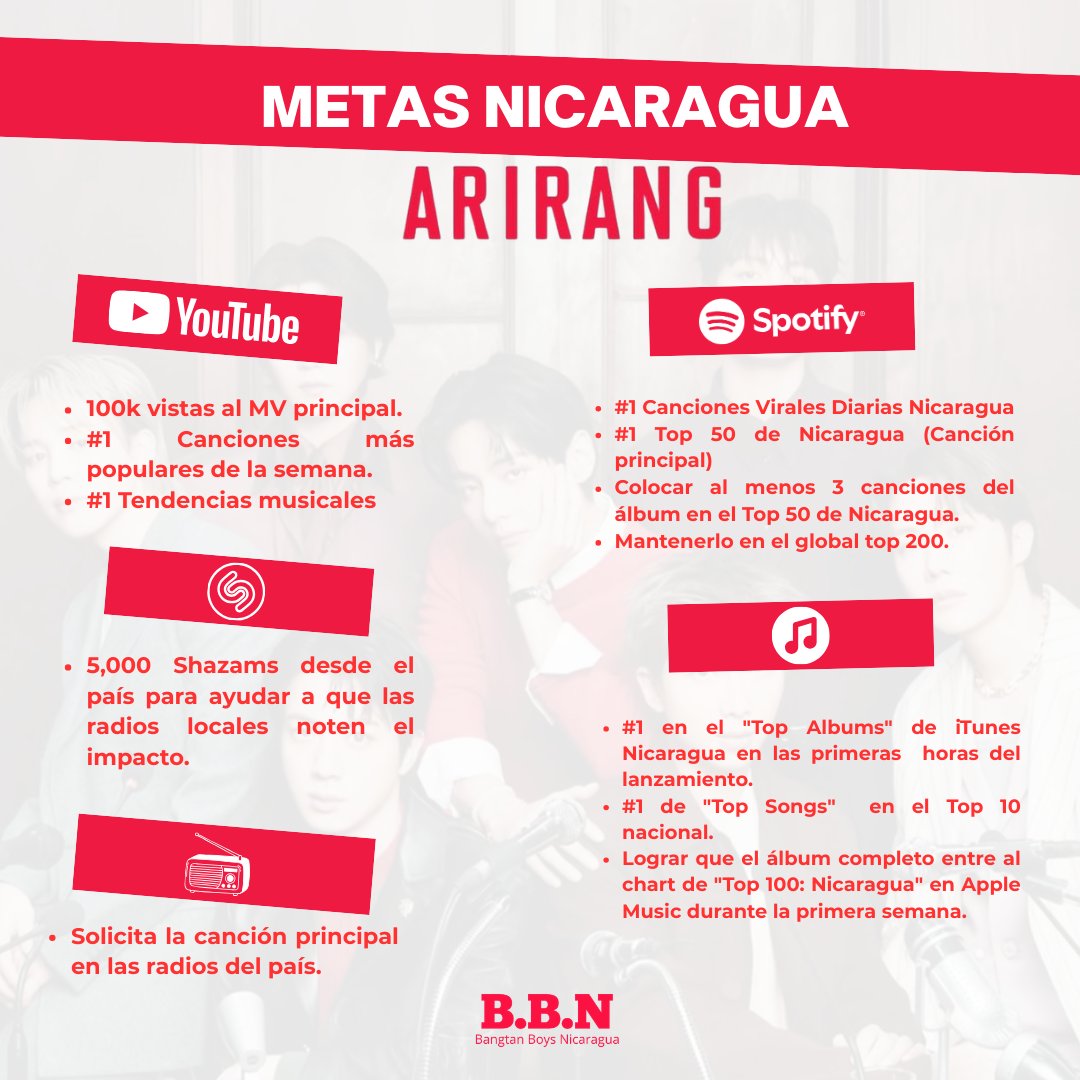 METAS NICARAGUA

ARIRANG

YouTube

- 100k vistas al MV principal.
- #1 Canciones más populares de la semana.
- #1 Tendencias musicales

- 5,000 Shazams desde el país para ayudar a que las radios locales noten el impacto.

- Solicita la canción principal en las radios del país.

Spotify

- #1 Canciones Virales Diarias Nicaragua
- #1 Top 50 de Nicaragua (Canción principal)
- Colocar al menos 3 canciones del álbum en el Top 50 de Nicaragua.
- Mantenerlo en el global top 200.

- #1 en el "Top Albums" de iTunes Nicaragua en las primeras horas del lanzamiento.
- #1 de "Top Songs" en el Top 10 nacional.
- Lograr que el álbum completo entre al chart de "Top 100: Nicaragua" en Apple Music durante la primera semana.

B.B.N
Bangtan Boys Nicaragua